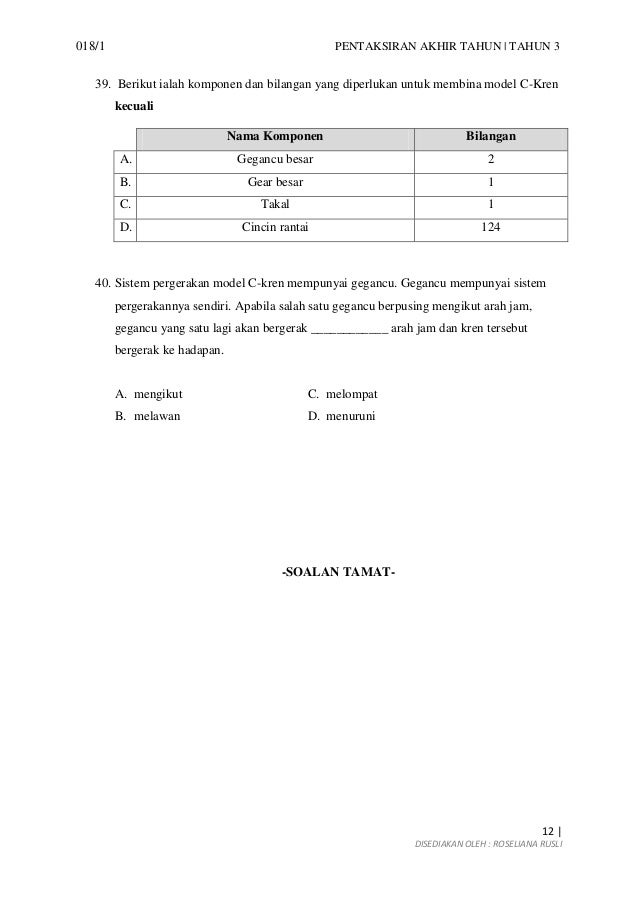 018/1 PENTAKSIRAN AKHIR TAHUN | TAHUN 3

39. Berikut ialah komponen dan bilangan yang diperlukan untuk membina model C-Kren **kecuali**

| | Nama Komponen | Bilangan |
|---|---|---|
| A. | Gegancu besar | 2 |
| B. | Gear besar | 1 |
| C. | Takal | 1 |
| D. | Cincin rantai | 124 |

40. Sistem pergerakan model C-kren mempunyai gegancu. Gegancu mempunyai sistem pergerakannya sendiri. Apabila salah satu gegancu berpusing mengikut arah jam, gegancu yang satu lagi akan bergerak ____________ arah jam dan kren tersebut bergerak ke hadapan.

A. mengikut
B. melawan
C. melompat
D. menuruni

-SOALAN TAMAT-

12 |
DISEDIAKAN OLEH : ROSELIANA RUSLI